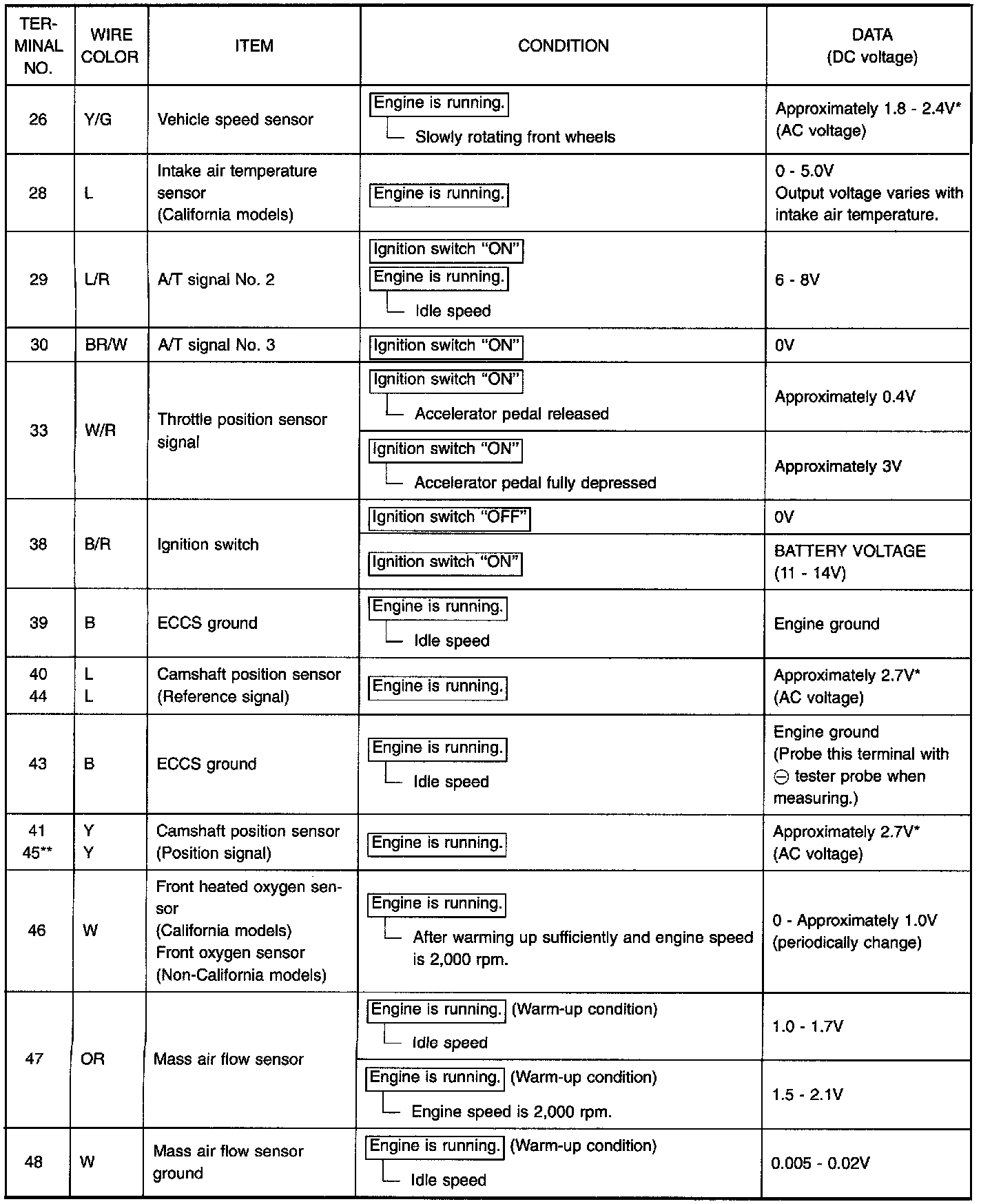 | TERMINAL NO. | WIRE COLOR | ITEM | CONDITION | DATA (DC voltage) |
|---|---|---|---|---|
| 26 | Y/G | Vehicle speed sensor | Engine is running. Slowly rotating front wheels | Approximately 1.8 - 2.4V* (AC voltage) |
| 28 | L | Intake air temperature sensor (California models) | Engine is running. | 0 - 5.0V Output voltage varies with intake air temperature. |
| 29 | L/R | A/T signal No. 2 | Ignition switch "ON" Engine is running. Idle speed | 6 - 8V |
| 30 | BR/W | A/T signal No. 3 | Ignition switch "ON" | 0V |
| 33 | W/R | Throttle position sensor signal | Ignition switch "ON" Accelerator pedal released | Approximately 0.4V |
| | | | Ignition switch "ON" Accelerator pedal fully depressed | Approximately 3V |
| 38 | B/R | Ignition switch | Ignition switch "OFF" | 0V |
| | | | Ignition switch "ON" | BATTERY VOLTAGE (11 - 14V) |
| 39 | B | ECCS ground | Engine is running. Idle speed | Engine ground |
| 40 44 | L L | Camshaft position sensor (Reference signal) | Engine is running. | Approximately 2.7V* (AC voltage) |
| 43 | B | ECCS ground | Engine is running. Idle speed | Engine ground (Probe this terminal with ⊖ tester probe when measuring.) |
| 41 45** | Y Y | Camshaft position sensor (Position signal) | Engine is running. | Approximately 2.7V* (AC voltage) |
| 46 | W | Front heated oxygen sensor (California models) Front oxygen sensor (Non-California models) | Engine is running. After warming up sufficiently and engine speed is 2,000 rpm. | 0 - Approximately 1.0V (periodically change) |
| 47 | OR | Mass air flow sensor | Engine is running. (Warm-up condition) Idle speed | 1.0 - 1.7V |
| | | | Engine is running. (Warm-up condition) Engine speed is 2,000 rpm. | 1.5 - 2.1V |
| 48 | W | Mass air flow sensor ground | Engine is running. (Warm-up condition) Idle speed | 0.005 - 0.02V |